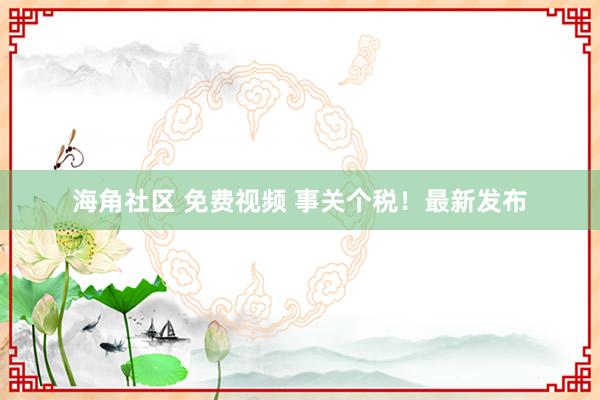 海角社区 免费视频 事关个税！最新发布